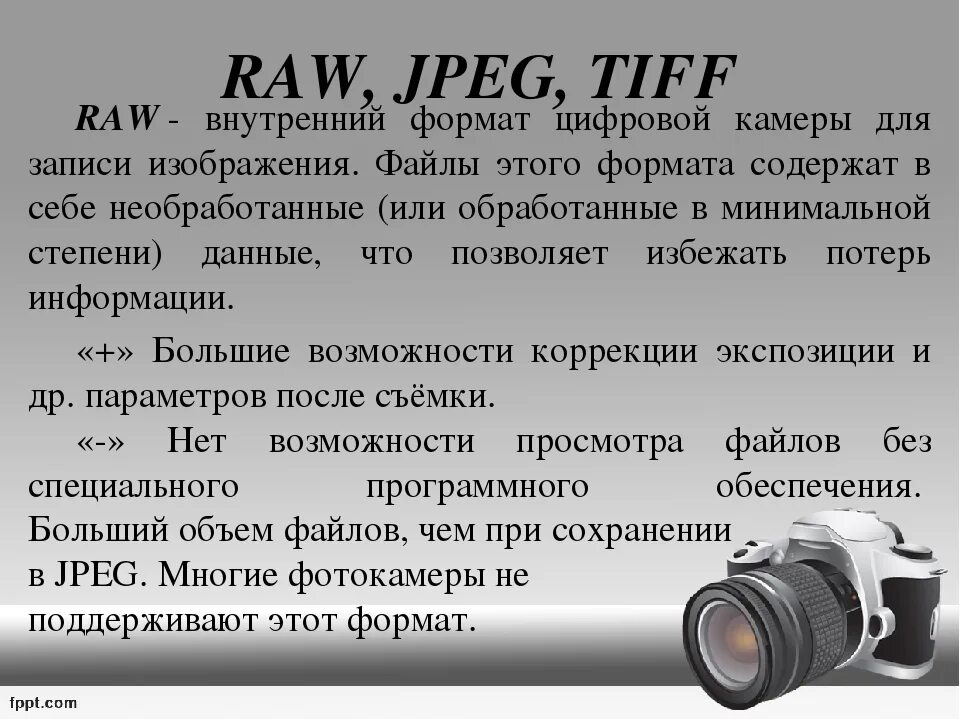 RAW, JPEG, TIFF

RAW - внутренний формат цифровой камеры для записи изображения. Файлы этого формата содержат в себе необработанные (или обработанные в минимальной степени) данные, что позволяет избежать потерь информации.

«+» Большие возможности коррекции экспозиции и др. параметров после съёмки.

«-» Нет возможности просмотра файлов без специального программного обеспечения. Больший объем файлов, чем при сохранении в JPEG. Многие фотокамеры не поддерживают этот формат.

fppt.com